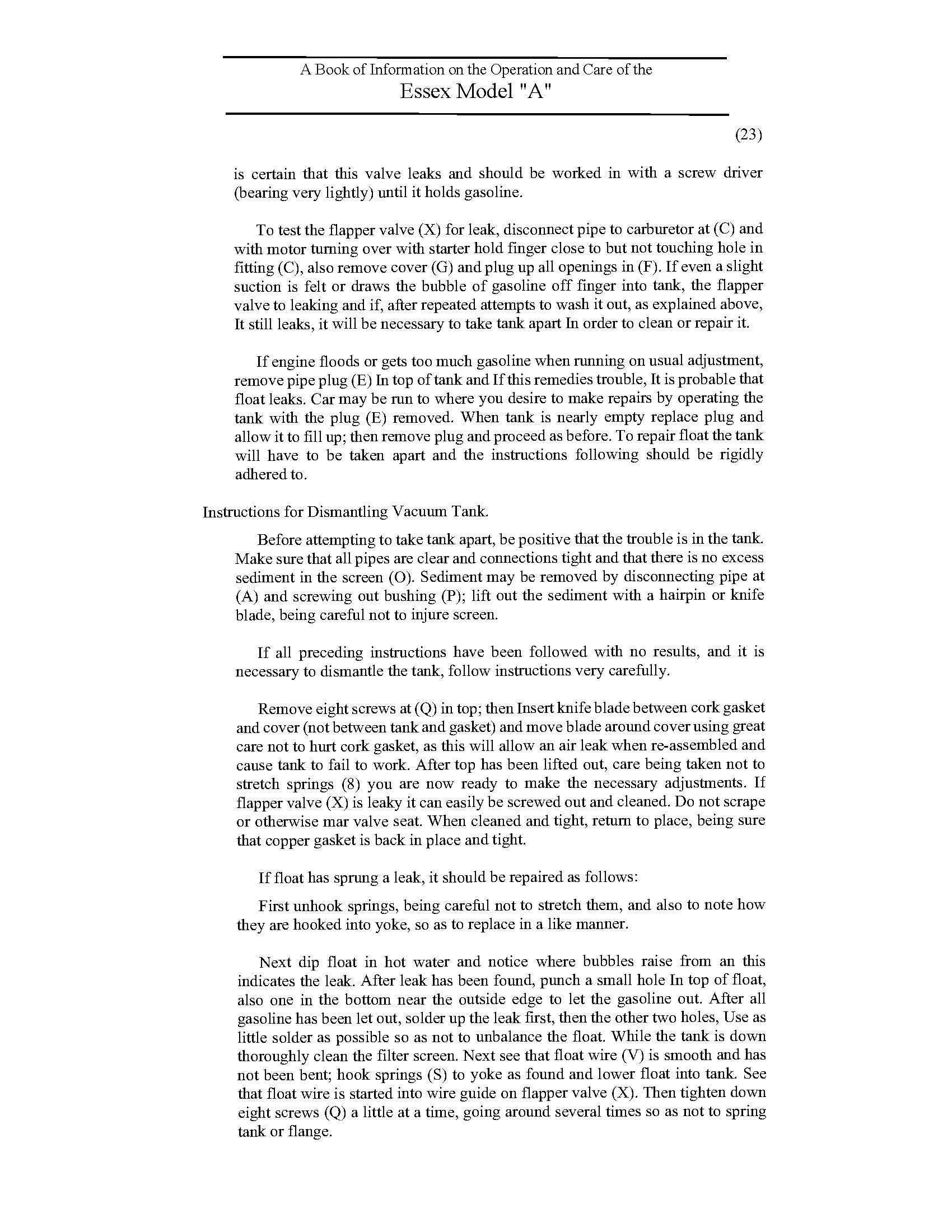 A Book of Information on the Operation and Care of the
Essex Model "A"

(23)

is certain that this valve leaks and should be worked in with a screw driver (bearing very lightly) until it holds gasoline.

To test the flapper valve (X) for leak, disconnect pipe to carburetor at (C) and with motor turning over with starter hold finger close to but not touching hole in fitting (C), also remove cover (G) and plug up all openings in (F). If even a slight suction is felt or draws the bubble of gasoline off finger into tank, the flapper valve to leaking and if, after repeated attempts to wash it out, as explained above, It still leaks, it will be necessary to take tank apart In order to clean or repair it.

If engine floods or gets too much gasoline when running on usual adjustment, remove pipe plug (E) In top of tank and If this remedies trouble, It is probable that float leaks. Car may be run to where you desire to make repairs by operating the tank with the plug (E) removed. When tank is nearly empty replace plug and allow it to fill up; then remove plug and proceed as before. To repair float the tank will have to be taken apart and the instructions following should be rigidly adhered to.

Instructions for Dismantling Vacuum Tank.

Before attempting to take tank apart, be positive that the trouble is in the tank. Make sure that all pipes are clear and connections tight and that there is no excess sediment in the screen (O). Sediment may be removed by disconnecting pipe at (A) and screwing out bushing (P); lift out the sediment with a hairpin or knife blade, being careful not to injure screen.

If all preceding instructions have been followed with no results, and it is necessary to dismantle the tank, follow instructions very carefully.

Remove eight screws at (Q) in top; then Insert knife blade between cork gasket and cover (not between tank and gasket) and move blade around cover using great care not to hurt cork gasket, as this will allow an air leak when re-assembled and cause tank to fail to work. After top has been lifted out, care being taken not to stretch springs (8) you are now ready to make the necessary adjustments. If flapper valve (X) is leaky it can easily be screwed out and cleaned. Do not scrape or otherwise mar valve seat. When cleaned and tight, return to place, being sure that copper gasket is back in place and tight.

If float has sprung a leak, it should be repaired as follows:

First unhook springs, being careful not to stretch them, and also to note how they are hooked into yoke, so as to replace in a like manner.

Next dip float in hot water and notice where bubbles raise from an this indicates the leak. After leak has been found, punch a small hole In top of float, also one in the bottom near the outside edge to let the gasoline out. After all gasoline has been let out, solder up the leak first, then the other two holes, Use as little solder as possible so as not to unbalance the float. While the tank is down thoroughly clean the filter screen. Next see that float wire (V) is smooth and has not been bent; hook springs (S) to yoke as found and lower float into tank. See that float wire is started into wire guide on flapper valve (X). Then tighten down eight screws (Q) a little at a time, going around several times so as not to spring tank or flange.